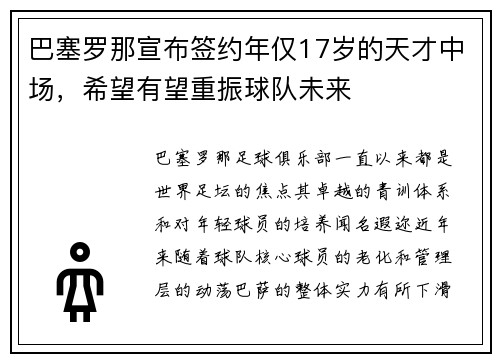 巴塞罗那宣布签约年仅17岁的天才中场，希望有望重振球队未来

巴塞罗那足球俱乐部一直以来都是世界足坛的焦点其卓越的青训体系和对年轻球员的培养闻名遐迩近年来随着球队核心球员的老化和管理层的动荡巴萨的整体实力有所下滑